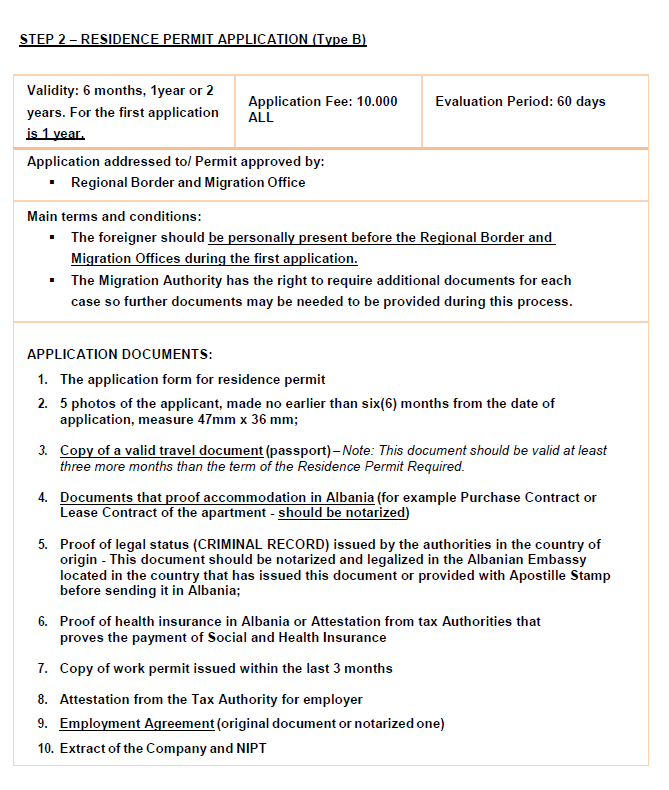 STEP 2 – RESIDENCE PERMIT APPLICATION (Type B)

| Validity: 6 months, 1year or 2 years. For the first application is 1 year. | Application Fee: 10.000 ALL | Evaluation Period: 60 days |
|---|---|---|

Application addressed to/ Permit approved by:
▪ Regional Border and Migration Office

Main terms and conditions:
▪ The foreigner should be personally present before the Regional Border and Migration Offices during the first application.
▪ The Migration Authority has the right to require additional documents for each case so further documents may be needed to be provided during this process.

APPLICATION DOCUMENTS:
1. The application form for residence permit
2. 5 photos of the applicant, made no earlier than six(6) months from the date of application, measure 47mm x 36 mm;
3. Copy of a valid travel document (passport) – Note: This document should be valid at least three more months than the term of the Residence Permit Required.
4. Documents that proof accommodation in Albania (for example Purchase Contract or Lease Contract of the apartment - should be notarized)
5. Proof of legal status (CRIMINAL RECORD) issued by the authorities in the country of origin - This document should be notarized and legalized in the Albanian Embassy located in the country that has issued this document or provided with Apostille Stamp before sending it in Albania;
6. Proof of health insurance in Albania or Attestation from tax Authorities that proves the payment of Social and Health Insurance
7. Copy of work permit issued within the last 3 months
8. Attestation from the Tax Authority for employer
9. Employment Agreement (original document or notarized one)
10. Extract of the Company and NIPT